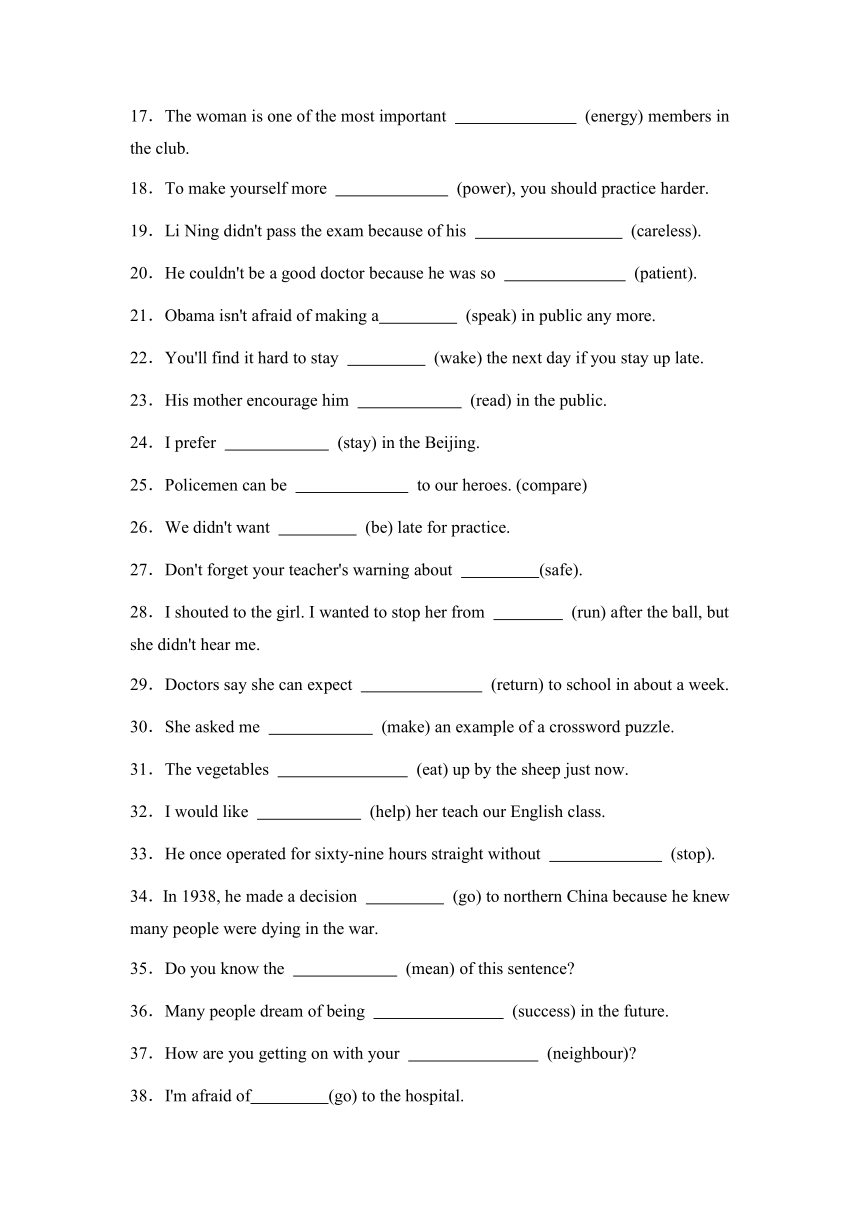 17．The woman is one of the most important ______________ (energy) members in the club.

18．To make yourself more _____________ (power), you should practice harder.

19．Li Ning didn't pass the exam because of his _________________ (careless).

20．He couldn't be a good doctor because he was so ______________ (patient).

21．Obama isn't afraid of making a_________ (speak) in public any more.

22．You'll find it hard to stay _________ (wake) the next day if you stay up late.

23．His mother encourage him ____________ (read) in the public.

24．I prefer ____________ (stay) in the Beijing.

25．Policemen can be _____________ to our heroes. (compare)

26．We didn't want _________ (be) late for practice.

27．Don't forget your teacher's warning about _________(safe).

28．I shouted to the girl. I wanted to stop her from ________ (run) after the ball, but she didn't hear me.

29．Doctors say she can expect ______________ (return) to school in about a week.

30．She asked me ____________ (make) an example of a crossword puzzle.

31．The vegetables _______________ (eat) up by the sheep just now.

32．I would like ____________ (help) her teach our English class.

33．He once operated for sixty-nine hours straight without _____________ (stop).

34．In 1938, he made a decision _________ (go) to northern China because he knew many people were dying in the war.

35．Do you know the ____________ (mean) of this sentence?

36．Many people dream of being _______________ (success) in the future.

37．How are you getting on with your _______________ (neighbour)?

38．I'm afraid of_________(go) to the hospital.